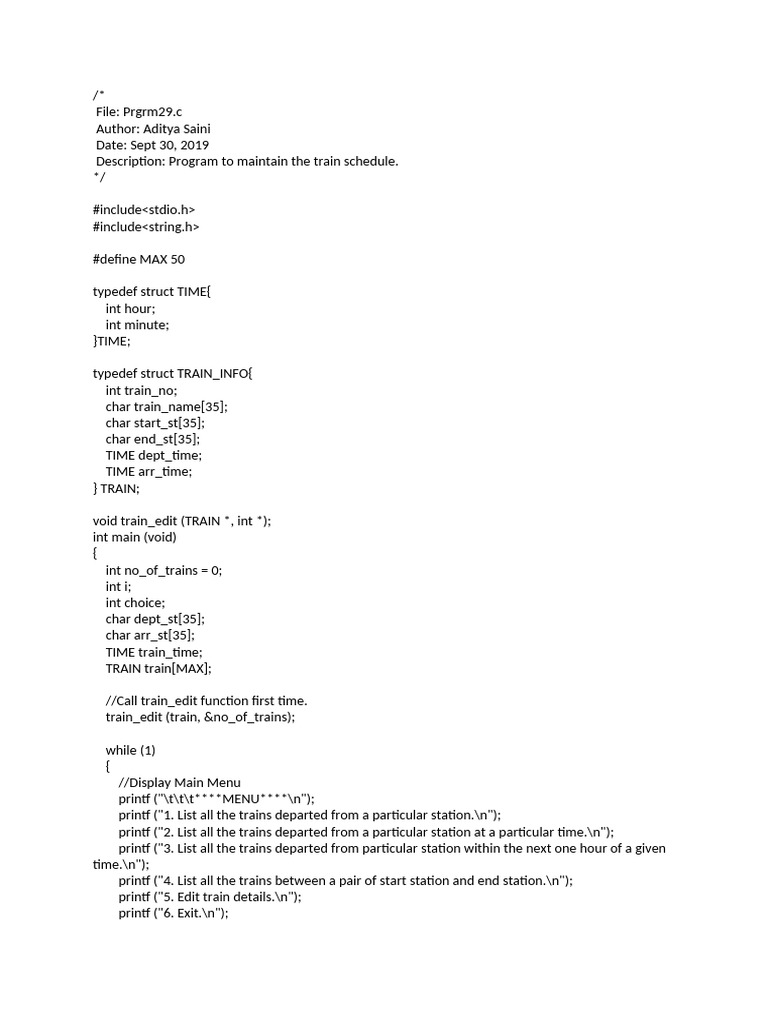 /*
File: Prgrm29.c
Author: Aditya Saini
Date: Sept 30, 2019
Description: Program to maintain the train schedule.
*/

#include<stdio.h>
#include<string.h>

#define MAX 50

typedef struct TIME{
int hour;
int minute;
}TIME;

typedef struct TRAIN_INFO{
int train_no;
char train_name[35];
char start_st[35];
char end_st[35];
TIME dept_time;
TIME arr_time;
} TRAIN;

void train_edit (TRAIN *, int *);
int main (void)
{
int no_of_trains = 0;
int i;
int choice;
char dept_st[35];
char arr_st[35];
TIME train_time;
TRAIN train[MAX];

//Call train_edit function first time.
train_edit (train, &no_of_trains);

while (1)
{
//Display Main Menu
printf ("\t\t\t****MENU****\n");
printf ("1. List all the trains departed from a particular station.\n");
printf ("2. List all the trains departed from a particular station at a particular time.\n");
printf ("3. List all the trains departed from particular station within the next one hour of a given time.\n");
printf ("4. List all the trains between a pair of start station and end station.\n");
printf ("5. Edit train details.\n");
printf ("6. Exit.\n");